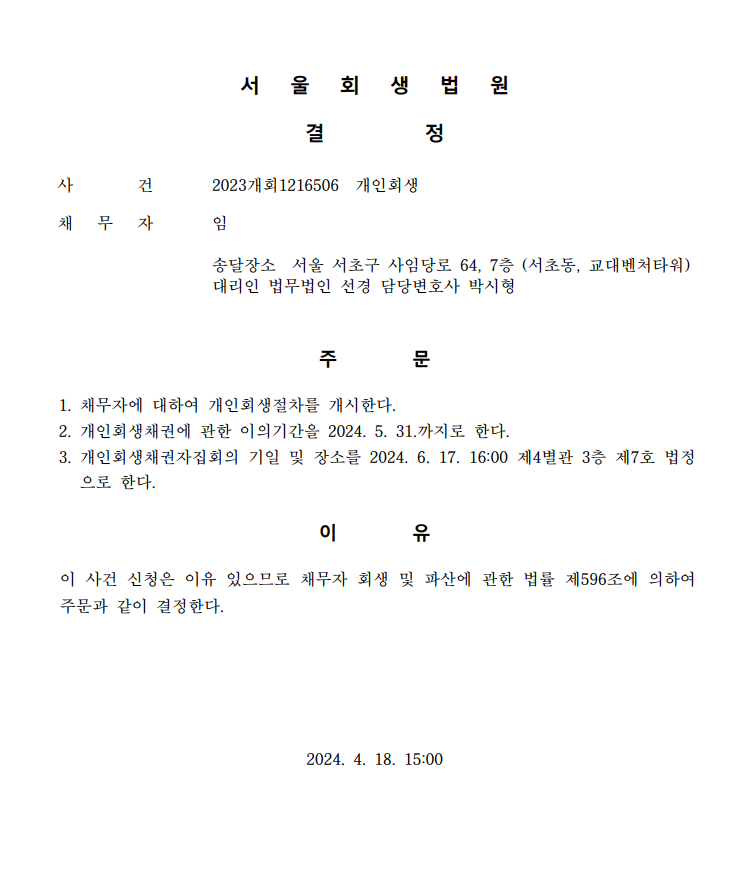 서 울 회 생 법 원

결 정

사 건 2023개회1216506 개인회생

채 무 자 임

송달장소 서울 서초구 사임당로 64, 7층 (서초동, 교대벤처타워)
대리인 법무법인 선경 담당변호사 박시형

주 문

1. 채무자에 대하여 개인회생절차를 개시한다.
2. 개인회생채권에 관한 이의기간을 2024. 5. 31.까지로 한다.
3. 개인회생채권자집회의 기일 및 장소를 2024. 6. 17. 16:00 제4별관 3층 제7호 법정으로 한다.

이 유

이 사건 신청은 이유 있으므로 채무자 회생 및 파산에 관한 법률 제596조에 의하여 주문과 같이 결정한다.

2024. 4. 18. 15:00